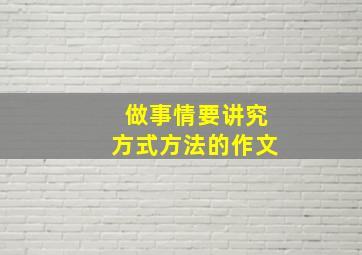 做事情要讲究
方式方法的作文